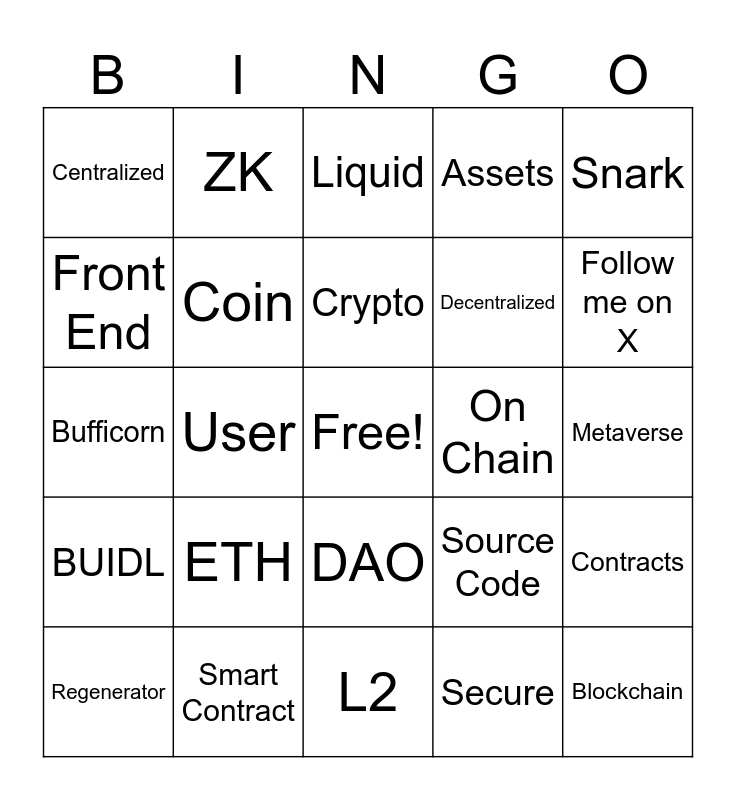 | B | I | N | G | O |
|---|---|---|---|---|
| Centralized | ZK | Liquid | Assets | Snark |
| Front End | Coin | Crypto | Decentralized | Follow me on X |
| Bufficorn | User | Free! | On Chain | Metaverse |
| BUIDL | ETH | DAO | Source Code | Contracts |
| Regenerator | Smart Contract | L2 | Secure | Blockchain |